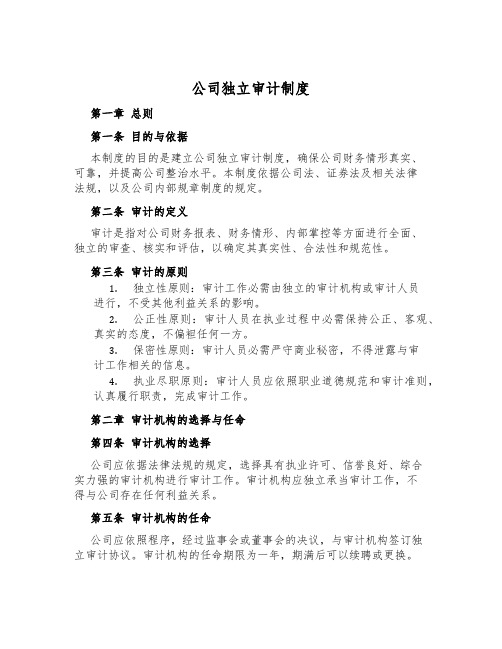 公司独立审计制度

第一章 总则

第一条 目的与依据

本制度的目的是建立公司独立审计制度，确保公司财务情形真实、可靠，并提高公司整治水平。本制度依据公司法、证券法及相关法律法规，以及公司内部规章制度的规定。

第二条 审计的定义

审计是指对公司财务报表、财务情形、内部掌控等方面进行全面、独立的审查、核实和评估，以确定其真实性、合法性和规范性。

第三条 审计的原则

1. 独立性原则：审计工作必需由独立的审计机构或审计人员进行，不受其他利益关系的影响。

2. 公正性原则：审计人员在执业过程中必需保持公正、客观、真实的态度，不偏袒任何一方。

3. 保密性原则：审计人员必需严守商业秘密，不得泄露与审计工作相关的信息。

4. 执业尽职原则：审计人员应依照职业道德规范和审计准则，认真履行职责，完成审计工作。

第二章 审计机构的选择与任命

第四条 审计机构的选择

公司应依据法律法规的规定，选择具有执业许可、信誉良好、综合实力强的审计机构进行审计工作。审计机构应独立承当审计工作，不得与公司存在任何利益关系。

第五条 审计机构的任命

公司应依照程序，经过监事会或董事会的决议，与审计机构签订独立审计协议。审计机构的任命期限为一年，期满后可以续聘或更换。